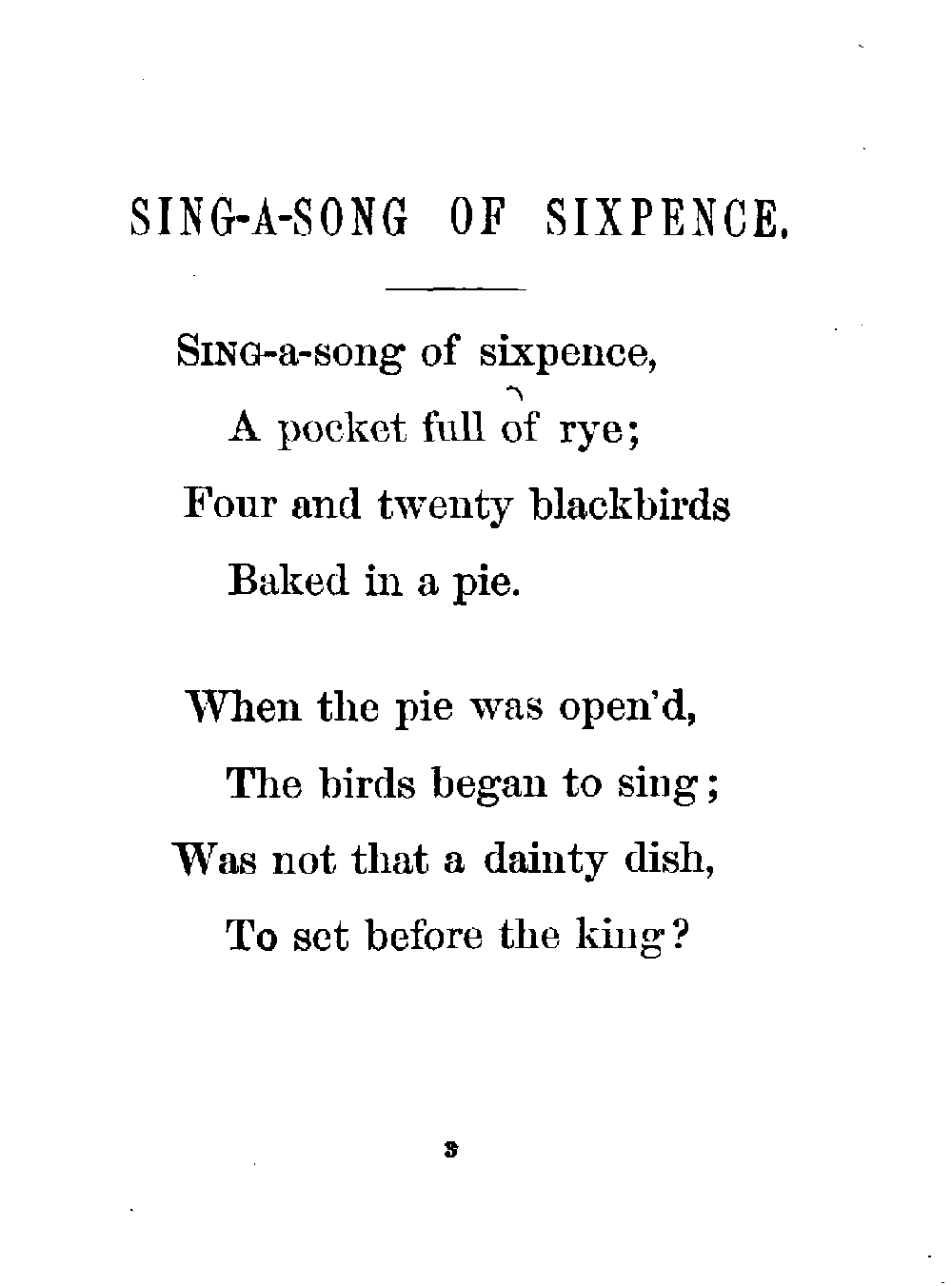 SING-A-SONG OF SIXPENCE.

SING-a-song of sixpence,
A pocket full of rye;
Four and twenty blackbirds
Baked in a pie.

When the pie was open'd,
The birds began to sing;
Was not that a dainty dish,
To set before the king?

3